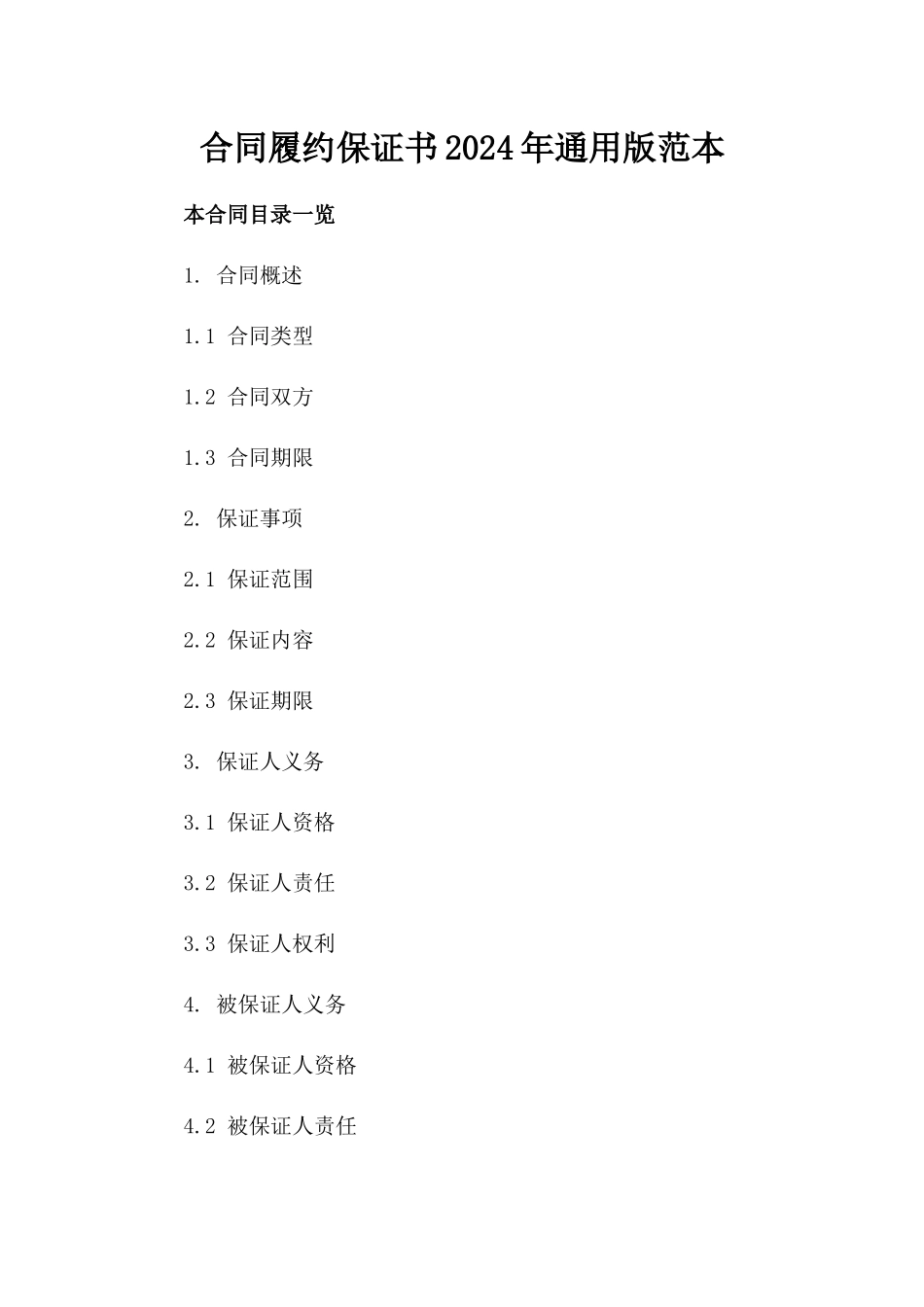 合同履约保证书2024年通用版范本

本合同目录一览

1. 合同概述

1.1 合同类型

1.2 合同双方

1.3 合同期限

2. 保证事项

2.1 保证范围

2.2 保证内容

2.3 保证期限

3. 保证人义务

3.1 保证人资格

3.2 保证人责任

3.3 保证人权利

4. 被保证人义务

4.1 被保证人资格

4.2 被保证人责任